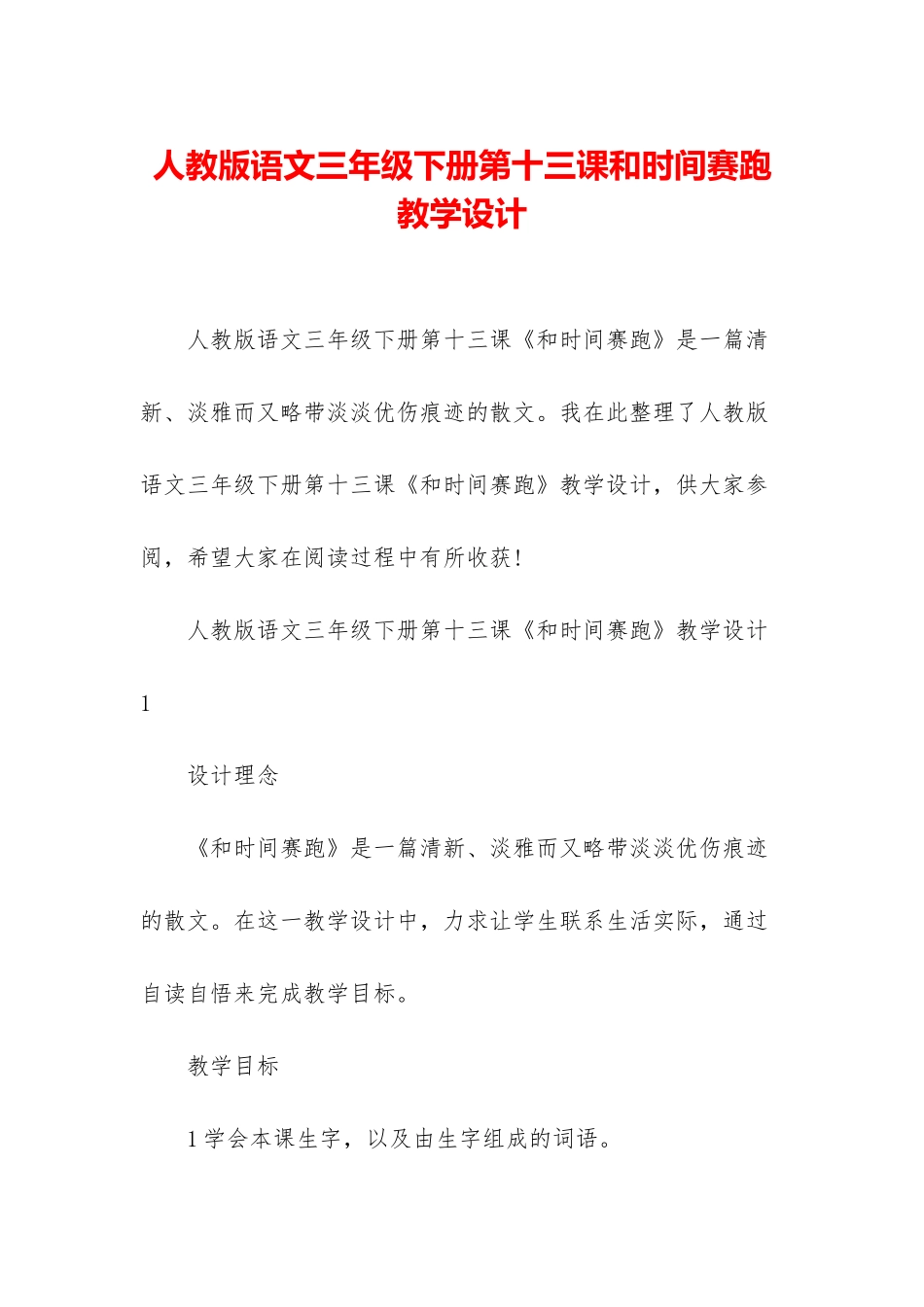 人教版语文三年级下册第十三课和时间赛跑教学设计

人教版语文三年级下册第十三课《和时间赛跑》是一篇清新、淡雅而又略带淡淡优伤痕迹的散文。我在此整理了人教版语文三年级下册第十三课《和时间赛跑》教学设计，供大家参阅，希望大家在阅读过程中有所收获!

人教版语文三年级下册第十三课《和时间赛跑》教学设计1

设计理念

《和时间赛跑》是一篇清新、淡雅而又略带淡淡优伤痕迹的散文。在这一教学设计中，力求让学生联系生活实际，通过自读自悟来完成教学目标。

教学目标

1学会本课生字，以及由生字组成的词语。